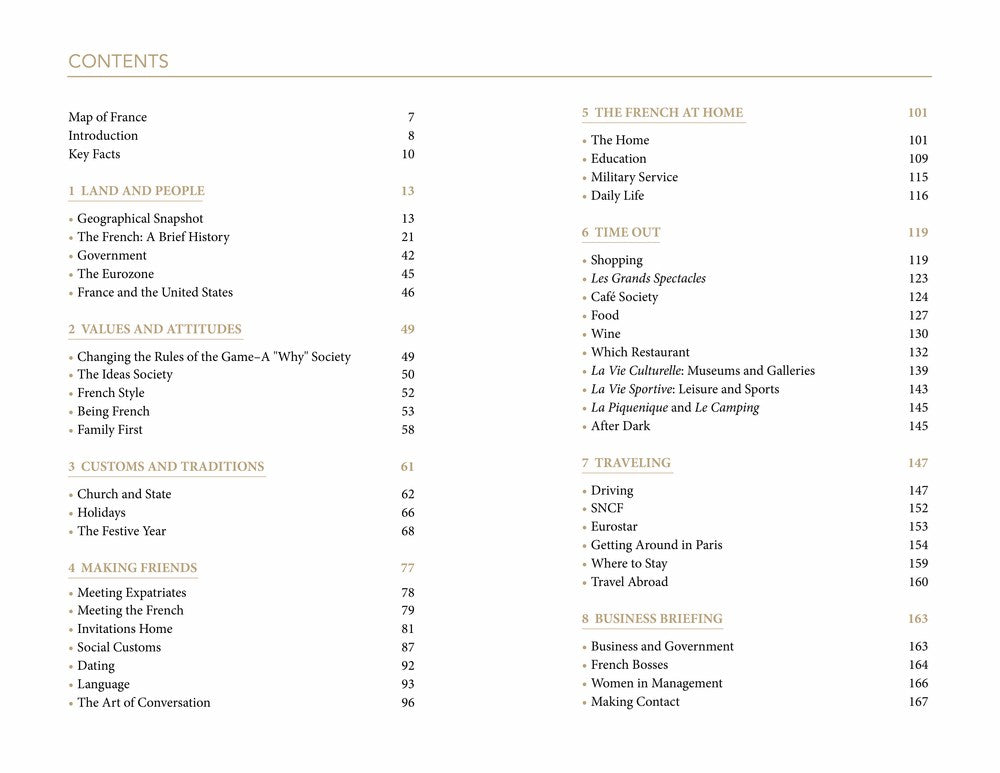 CONTENTS

Map of France 7
Introduction 8
Key Facts 10

1 LAND AND PEOPLE 13

• Geographical Snapshot 13
• The French: A Brief History 21
• Government 42
• The Eurozone 45
• France and the United States 46

2 VALUES AND ATTITUDES 49

• Changing the Rules of the Game–A "Why" Society 49
• The Ideas Society 50
• French Style 52
• Being French 53
• Family First 58

3 CUSTOMS AND TRADITIONS 61

• Church and State 62
• Holidays 66
• The Festive Year 68

4 MAKING FRIENDS 77

• Meeting Expatriates 78
• Meeting the French 79
• Invitations Home 81
• Social Customs 87
• Dating 92
• Language 93
• The Art of Conversation 96

5 THE FRENCH AT HOME 101

• The Home 101
• Education 109
• Military Service 115
• Daily Life 116

6 TIME OUT 119

• Shopping 119
• Les Grands Spectacles 123
• Café Society 124
• Food 127
• Wine 130
• Which Restaurant 132
• La Vie Culturelle: Museums and Galleries 139
• La Vie Sportive: Leisure and Sports 143
• La Piquenique and Le Camping 145
• After Dark 145

7 TRAVELING 147

• Driving 147
• SNCF 152
• Eurostar 153
• Getting Around in Paris 154
• Where to Stay 159
• Travel Abroad 160

8 BUSINESS BRIEFING 163

• Business and Government 163
• French Bosses 164
• Women in Management 166
• Making Contact 167